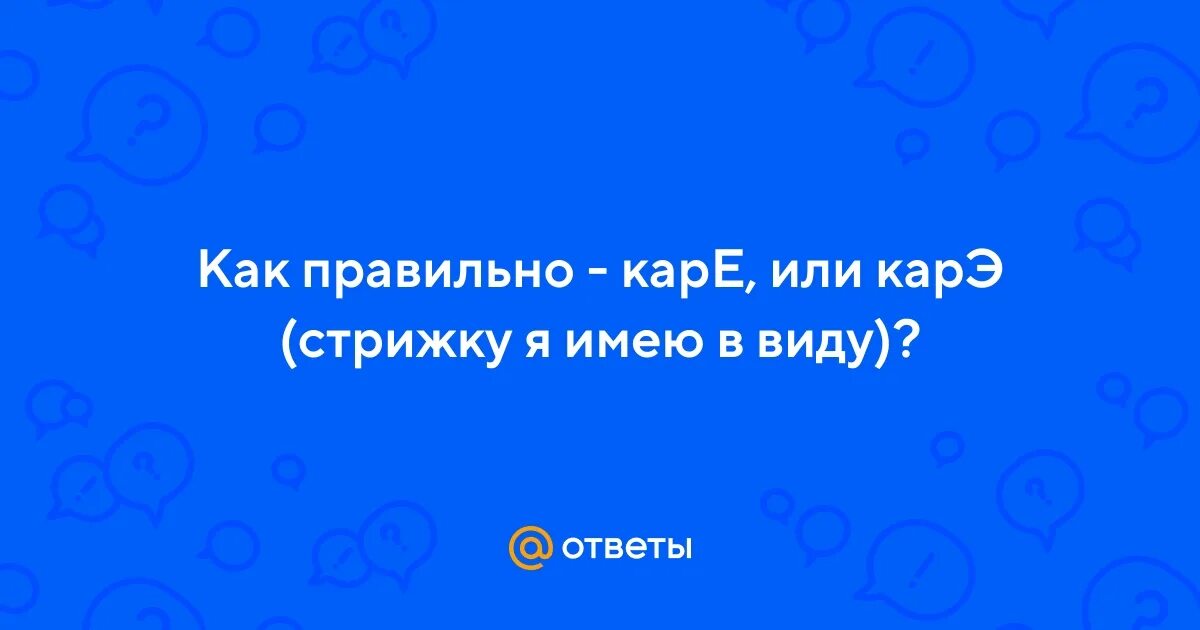 Как правильно - карЕ, или карЭ (стрижку я имею в виду)?

@ ответы